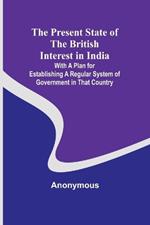 The Present State of The British Interest in India

With A Plan for Establishing A Regular System of Government in That Country

Anonymous